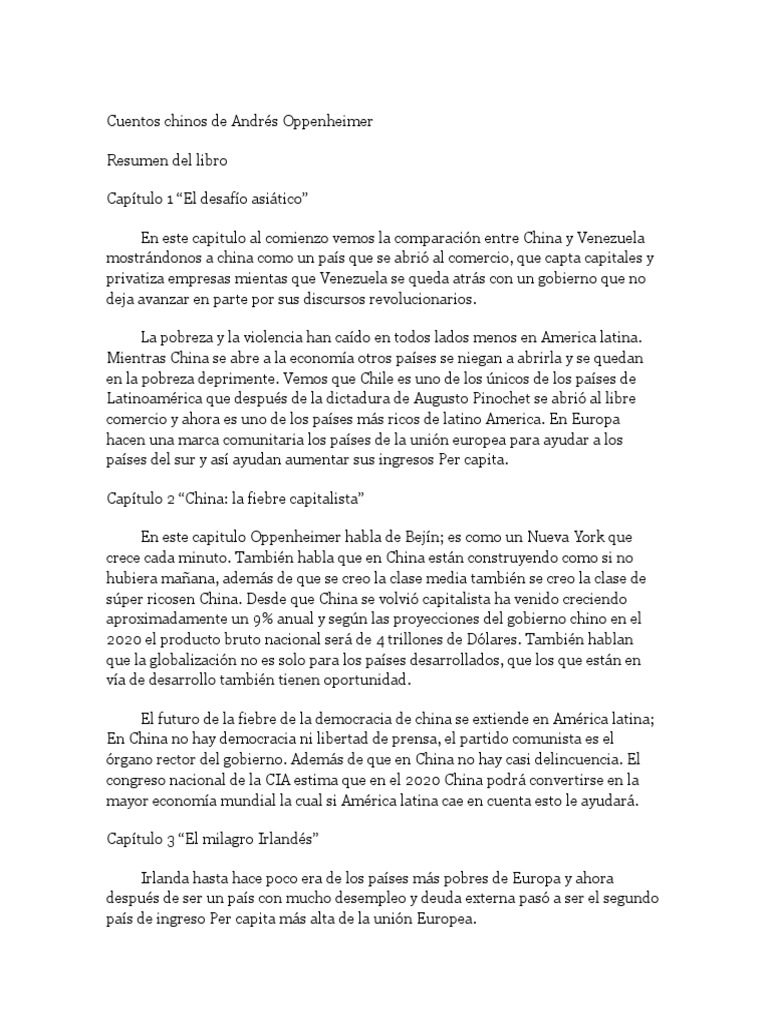 Cuentos chinos de Andrés Oppenheimer

Resumen del libro

Capítulo 1 “El desafío asiático”

En este capitulo al comienzo vemos la comparación entre China y Venezuela mostrándonos a china como un país que se abrió al comercio, que capta capitales y privatiza empresas mientas que Venezuela se queda atrás con un gobierno que no deja avanzar en parte por sus discursos revolucionarios.

La pobreza y la violencia han caído en todos lados menos en America latina. Mientras China se abre a la economía otros países se niegan a abrirla y se quedan en la pobreza deprimente. Vemos que Chile es uno de los únicos de los países de Latinoamérica que después de la dictadura de Augusto Pinochet se abrió al libre comercio y ahora es uno de los países más ricos de latino America. En Europa hacen una marca comunitaria los países de la unión europea para ayudar a los países del sur y así ayudan aumentar sus ingresos Per capita.

Capítulo 2 “China: la fiebre capitalista”

En este capitulo Oppenheimer habla de Bejín; es como un Nueva York que crece cada minuto. También habla que en China están construyendo como si no hubiera mañana, además de que se creo la clase media también se creo la clase de súper ricosen China. Desde que China se volvió capitalista ha venido creciendo aproximadamente un 9% anual y según las proyecciones del gobierno chino en el 2020 el producto bruto nacional será de 4 trillones de Dólares. También hablan que la globalización no es solo para los países desarrollados, que los que están en vía de desarrollo también tienen oportunidad.

El futuro de la fiebre de la democracia de china se extiende en América latina; En China no hay democracia ni libertad de prensa, el partido comunista es el órgano rector del gobierno. Además de que en China no hay casi delincuencia. El congreso nacional de la CIA estima que en el 2020 China podrá convertirse en la mayor economía mundial la cual si América latina cae en cuenta esto le ayudará.

Capítulo 3 “El milagro Irlandés”

Irlanda hasta hace poco era de los países más pobres de Europa y ahora después de ser un país con mucho desempleo y deuda externa pasó a ser el segundo país de ingreso Per capita más alta de la unión Europea.